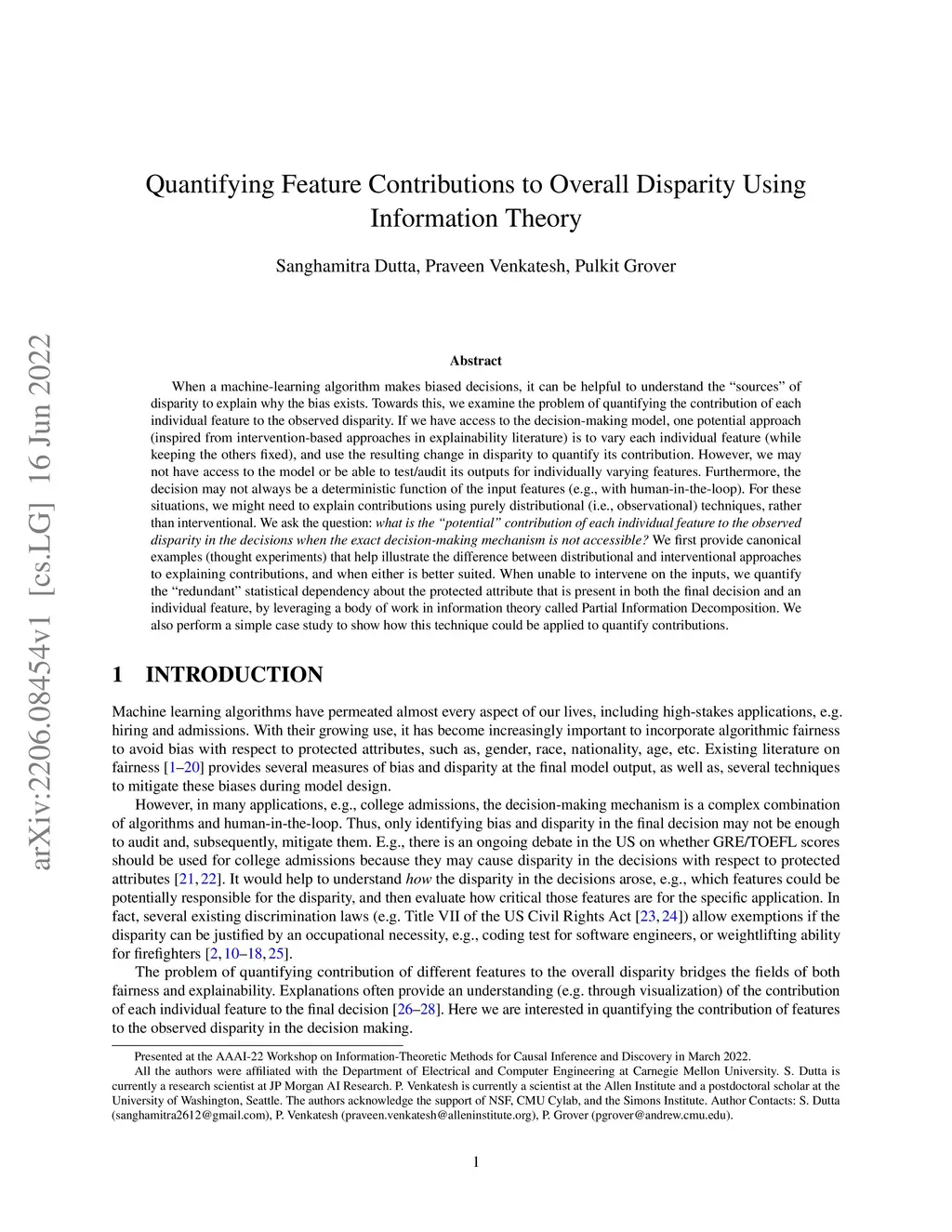 arXiv:2206.08454v1 [cs.LG] 16 Jun 2022

Quantifying Feature Contributions to Overall Disparity Using Information Theory

Sanghamitra Dutta, Praveen Venkatesh, Pulkit Grover

Abstract

When a machine-learning algorithm makes biased decisions, it can be helpful to understand the “sources” of disparity to explain why the bias exists. Towards this, we examine the problem of quantifying the contribution of each individual feature to the observed disparity. If we have access to the decision-making model, one potential approach (inspired from intervention-based approaches in explainability literature) is to vary each individual feature (while keeping the others fixed), and use the resulting change in disparity to quantify its contribution. However, we may not have access to the model or be able to test/audit its outputs for individually varying features. Furthermore, the decision may not always be a deterministic function of the input features (e.g., with human-in-the-loop). For these situations, we might need to explain contributions using purely distributional (i.e., observational) techniques, rather than interventional. We ask the question: what is the “potential” contribution of each individual feature to the observed disparity in the decisions when the exact decision-making mechanism is not accessible? We first provide canonical examples (thought experiments) that help illustrate the difference between distributional and interventional approaches to explaining contributions, and when either is better suited. When unable to intervene on the inputs, we quantify the “redundant” statistical dependency about the protected attribute that is present in both the final decision and an individual feature, by leveraging a body of work in information theory called Partial Information Decomposition. We also perform a simple case study to show how this technique could be applied to quantify contributions.

1 INTRODUCTION

Machine learning algorithms have permeated almost every aspect of our lives, including high-stakes applications, e.g. hiring and admissions. With their growing use, it has become increasingly important to incorporate algorithmic fairness to avoid bias with respect to protected attributes, such as, gender, race, nationality, age, etc. Existing literature on fairness [1–20] provides several measures of bias and disparity at the final model output, as well as, several techniques to mitigate these biases during model design.

However, in many applications, e.g., college admissions, the decision-making mechanism is a complex combination of algorithms and human-in-the-loop. Thus, only identifying bias and disparity in the final decision may not be enough to audit and, subsequently, mitigate them. E.g., there is an ongoing debate in the US on whether GRE/TOEFL scores should be used for college admissions because they may cause disparity in the decisions with respect to protected attributes [21, 22]. It would help to understand how the disparity in the decisions arose, e.g., which features could be potentially responsible for the disparity, and then evaluate how critical those features are for the specific application. In fact, several existing discrimination laws (e.g. Title VII of the US Civil Rights Act [23, 24]) allow exemptions if the disparity can be justified by an occupational necessity, e.g., coding test for software engineers, or weightlifting ability for firefighters [2, 10–18, 25].

The problem of quantifying contribution of different features to the overall disparity bridges the fields of both fairness and explainability. Explanations often provide an understanding (e.g. through visualization) of the contribution of each individual feature to the final decision [26–28]. Here we are interested in quantifying the contribution of features to the observed disparity in the decision making.

Presented at the AAAI-22 Workshop on Information-Theoretic Methods for Causal Inference and Discovery in March 2022.
All the authors were affiliated with the Department of Electrical and Computer Engineering at Carnegie Mellon University. S. Dutta is currently a research scientist at JP Morgan AI Research. P. Venkatesh is currently a scientist at the Allen Institute and a postdoctoral scholar at the University of Washington, Seattle. The authors acknowledge the support of NSF, CMU Cylab, and the Simons Institute. Author Contacts: S. Dutta (sanghamitra2612@gmail.com), P. Venkatesh (praveen.venkatesh@alleninstitute.org), P. Grover (pgrover@andrew.cmu.edu).

1